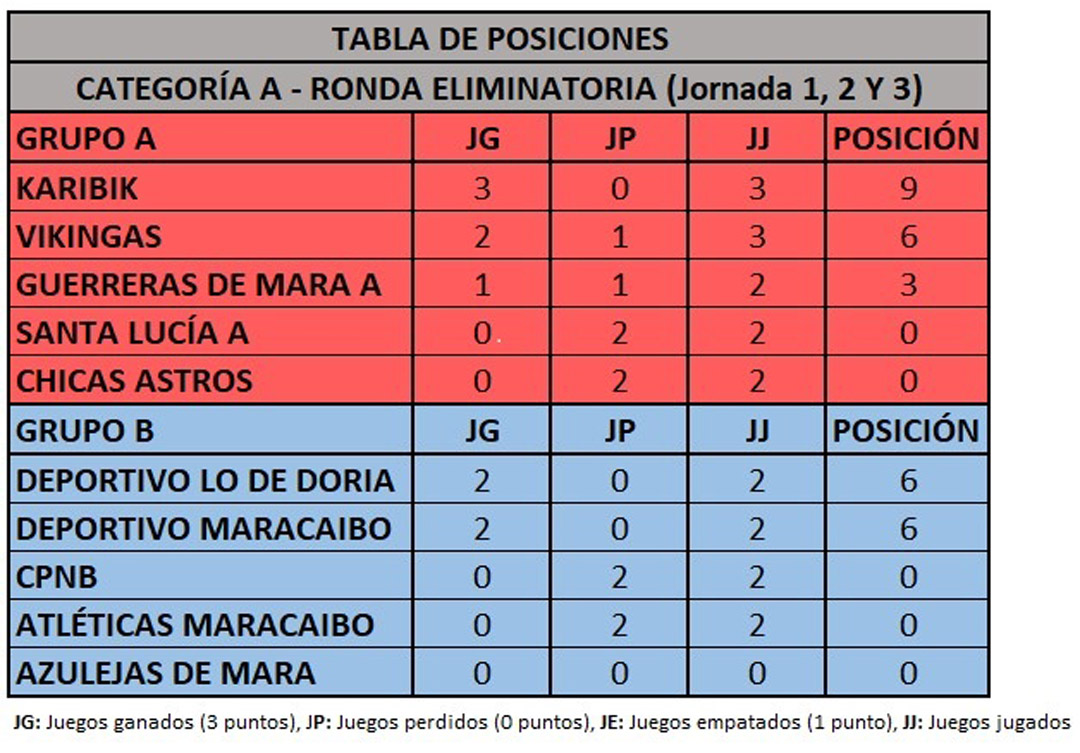 TABLA DE POSICIONES

CATEGORÍA A - RONDA ELIMINATORIA (Jornada 1, 2 Y 3)

| GRUPO A | JG | JP | JJ | POSICIÓN |
|---|---|---|---|---|
| KARIBIK | 3 | 0 | 3 | 9 |
| VIKINGAS | 2 | 1 | 3 | 6 |
| GUERRERAS DE MARA A | 1 | 1 | 2 | 3 |
| SANTA LUCÍA A | 0 | 2 | 2 | 0 |
| CHICAS ASTROS | 0 | 2 | 2 | 0 |
| GRUPO B | JG | JP | JJ | POSICIÓN |
| DEPORTIVO LO DE DORIA | 2 | 0 | 2 | 6 |
| DEPORTIVO MARACAIBO | 2 | 0 | 2 | 6 |
| CPNB | 0 | 2 | 2 | 0 |
| ATLÉTICAS MARACAIBO | 0 | 2 | 2 | 0 |
| AZULEJAS DE MARA | 0 | 0 | 0 | 0 |

JG: Juegos ganados (3 puntos), JP: Juegos perdidos (0 puntos), JE: Juegos empatados (1 punto), JJ: Juegos jugados